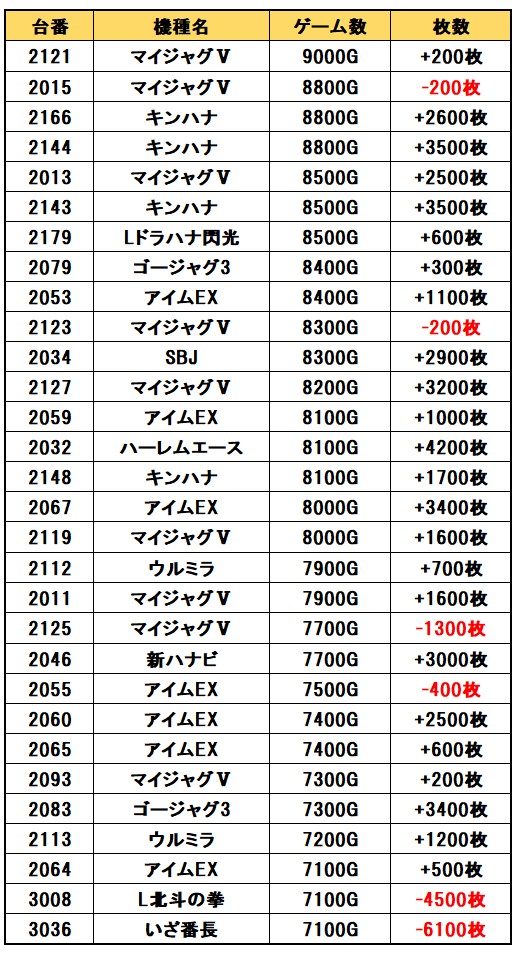 | 台番 | 機種名 | ゲーム数 | 枚数 |
|---|---|---|---|
| 2121 | マイジャグV | 9000G | +200枚 |
| 2015 | マイジャグV | 8800G | -200枚 |
| 2166 | キンハナ | 8800G | +2600枚 |
| 2144 | キンハナ | 8800G | +3500枚 |
| 2013 | マイジャグV | 8500G | +2500枚 |
| 2143 | キンハナ | 8500G | +3500枚 |
| 2179 | Lドラハナ閃光 | 8500G | +600枚 |
| 2079 | ゴージャグ3 | 8400G | +300枚 |
| 2053 | アイムEX | 8400G | +1100枚 |
| 2123 | マイジャグV | 8300G | -200枚 |
| 2034 | SBJ | 8300G | +2900枚 |
| 2127 | マイジャグV | 8200G | +3200枚 |
| 2059 | アイムEX | 8100G | +1000枚 |
| 2032 | ハーレムエース | 8100G | +4200枚 |
| 2148 | キンハナ | 8100G | +1700枚 |
| 2067 | アイムEX | 8000G | +3400枚 |
| 2119 | マイジャグV | 8000G | +1600枚 |
| 2112 | ウルミラ | 7900G | +700枚 |
| 2011 | マイジャグV | 7900G | +1600枚 |
| 2125 | マイジャグV | 7700G | -1300枚 |
| 2046 | 新ハナビ | 7700G | +3000枚 |
| 2055 | アイムEX | 7500G | -400枚 |
| 2060 | アイムEX | 7400G | +2500枚 |
| 2065 | アイムEX | 7400G | +600枚 |
| 2093 | マイジャグV | 7300G | +200枚 |
| 2083 | ゴージャグ3 | 7300G | +3400枚 |
| 2113 | ウルミラ | 7200G | +1200枚 |
| 2064 | アイムEX | 7100G | +500枚 |
| 3008 | L北斗の拳 | 7100G | -4500枚 |
| 3036 | いざ番長 | 7100G | -6100枚 |